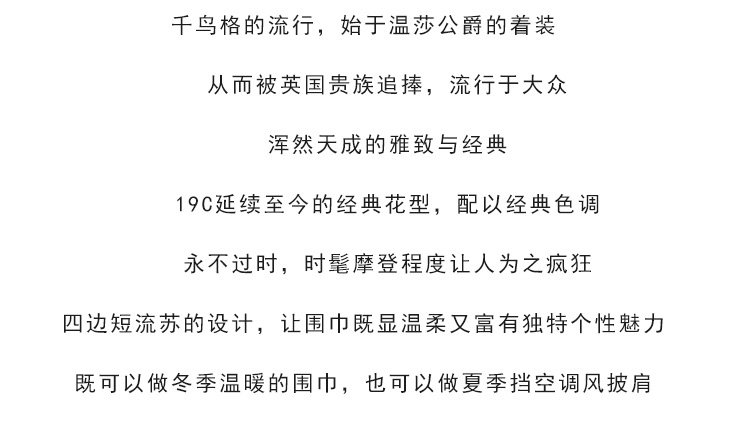 千鸟格的流行，始于温莎公爵的着装

从而被英国贵族追捧，流行于大众

浑然天成的雅致与经典

19C延续至今的经典花型，配以经典色调

永不过时，时髦摩登程度让人为之疯狂

四边短流苏的设计，让围巾既显温柔又富有独特个性魅力

既可以做冬季温暖的围巾，也可以做夏季挡空调风披肩